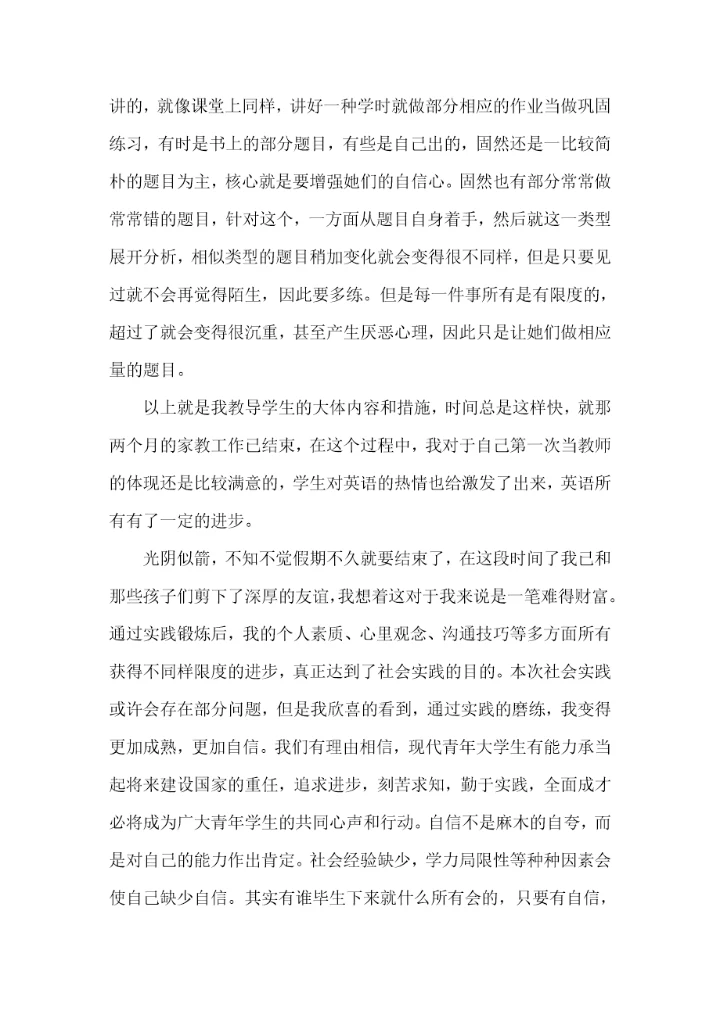 讲的，就像课堂上同样，讲好一种学时就做部分相应的作业当做巩固练习，有时是书上的部分题目，有些是自己出的，固然还是一比较简朴的题目为主，核心就是要增强她们的自信心。固然也有部分常常做常常错的题目，针对这个，一方面从题目自身着手，然后就这一类型展开分析，相似类型的题目稍加变化就会变得很不同样，但是只要见过就不会再觉得陌生，因此要多练。但是每一件事所有是有限度的，超过了就会变得很沉重，甚至产生厌恶心理，因此只是让她们做相应量的题目。

以上就是我教导学生的大体内容和措施，时间总是这样快，就那两个月的家教工作已结束，在这个过程中，我对于自己第一次当教师的体现还是比较满意的，学生对英语的热情也给激发了出来，英语所有有了一定的进步。

光阴似箭，不知不觉假期不久就要结束了，在这段时间了我已和那些孩子们剪下了深厚的友谊，我想着这对于我来说是一笔难得财富。通过实践锻炼后，我的个人素质、心里观念、沟通技巧等多方面所有获得不同样限度的进步，真正达到了社会实践的目的。本次社会实践或许会存在部分问题，但是我欣喜的看到，通过实践的磨练，我变得更加成熟，更加自信。我们有理由相信，现代青年大学生有能力承当起将来建设国家的重任，追求进步，刻苦求知，勤于实践，全面成才必将成为广大青年学生的共同心声和行动。自信不是麻木的自夸，而是对自己的能力作出肯定。社会经验缺少，学力局限性等种种因素会使自己缺少自信。其实有谁毕生下来就什么所有会的，只要有自信，